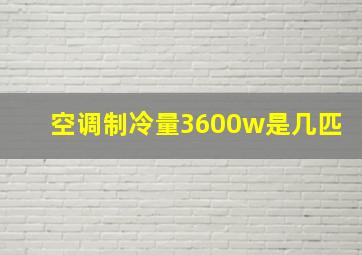 空调制冷量3600w是几匹